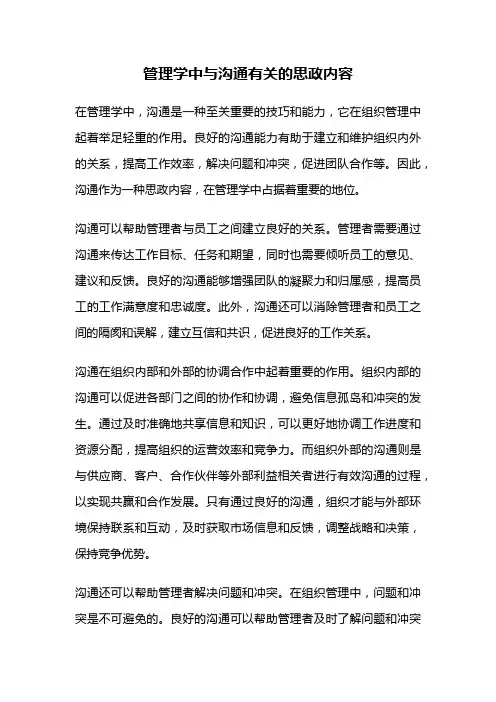 管理学中与沟通有关的思政内容

在管理学中，沟通是一种至关重要的技巧和能力，它在组织管理中起着举足轻重的作用。良好的沟通能力有助于建立和维护组织内外的关系，提高工作效率，解决问题和冲突，促进团队合作等。因此，沟通作为一种思政内容，在管理学中占据着重要的地位。

沟通可以帮助管理者与员工之间建立良好的关系。管理者需要通过沟通来传达工作目标、任务和期望，同时也需要倾听员工的意见、建议和反馈。良好的沟通能够增强团队的凝聚力和归属感，提高员工的工作满意度和忠诚度。此外，沟通还可以消除管理者和员工之间的隔阂和误解，建立互信和共识，促进良好的工作关系。

沟通在组织内部和外部的协调合作中起着重要的作用。组织内部的沟通可以促进各部门之间的协作和协调，避免信息孤岛和冲突的发生。通过及时准确地共享信息和知识，可以更好地协调工作进度和资源分配，提高组织的运营效率和竞争力。而组织外部的沟通则是与供应商、客户、合作伙伴等外部利益相关者进行有效沟通的过程，以实现共赢和合作发展。只有通过良好的沟通，组织才能与外部环境保持联系和互动，及时获取市场信息和反馈，调整战略和决策，保持竞争优势。

沟通还可以帮助管理者解决问题和冲突。在组织管理中，问题和冲突是不可避免的。良好的沟通可以帮助管理者及时了解问题和冲突